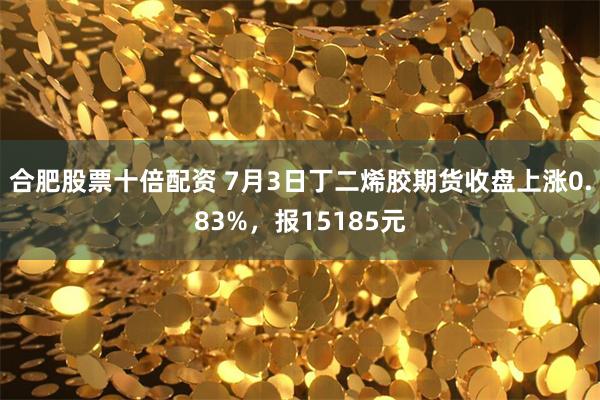 合肥股票十倍配资 7月3日丁二烯胶期货收盘上涨0.83%，报15185元